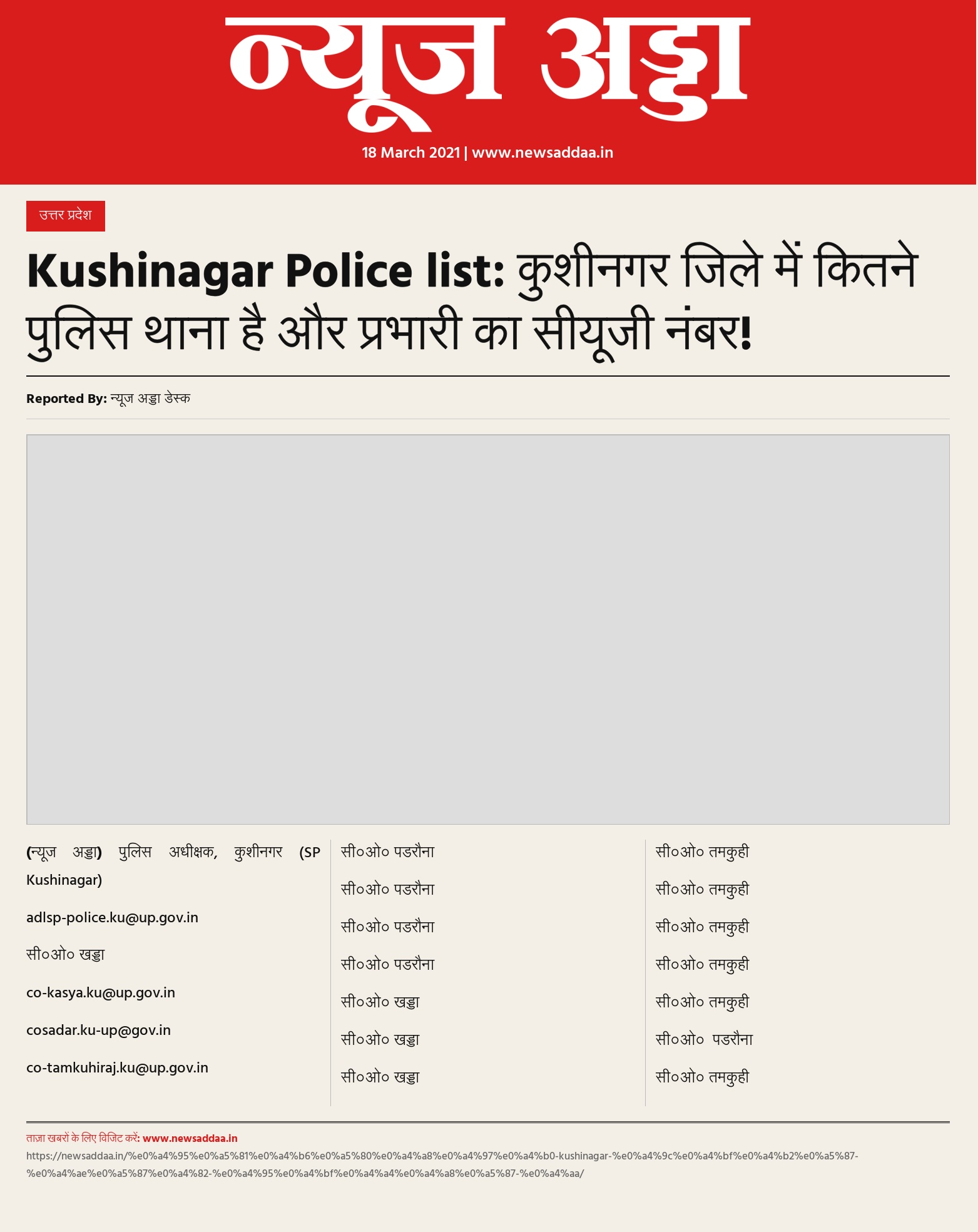 न्यूज अड्डा

18 March 2021 | www.newsaddaa.in

उत्तर प्रदेश

Kushinagar Police list: कुशीनगर जिले में कितने पुलिस थाना है और प्रभारी का सीयूजी नंबर!

Reported By: न्यूज अड्डा डेस्क

(न्यूज अड्डा) पुलिस अधीक्षक, कुशीनगर (SP Kushinagar)

adlsp-police.ku@up.gov.in

सी०ओ० खड्डा

co-kasya.ku@up.gov.in

cosadar.ku-up@gov.in

co-tamkuhiraj.ku@up.gov.in

सी०ओ० पडरौना

सी०ओ० पडरौना

सी०ओ० पडरौना

सी०ओ० पडरौना

सी०ओ० खड्डा

सी०ओ० खड्डा

सी०ओ० खड्डा

सी०ओ० तमकुही

सी०ओ० तमकुही

सी०ओ० तमकुही

सी०ओ० तमकुही

सी०ओ० तमकुही

सी०ओ० पडरौना

सी०ओ० तमकुही

ताज़ा खबरों के लिए विजिट करें: www.newsaddaa.in
https://newsaddaa.in/%e0%a4%95%e0%a5%81%e0%a4%b6%e0%a5%80%e0%a4%a8%e0%a4%97%e0%a4%b0-kushinagar-%e0%a4%9c%e0%a4%bf%e0%a4%b2%e0%a5%87-%e0%a4%ae%e0%a5%87%e0%a4%82-%e0%a4%95%e0%a4%bf%e0%a4%a4%e0%a4%a8%e0%a5%87-%e0%a4%aa/